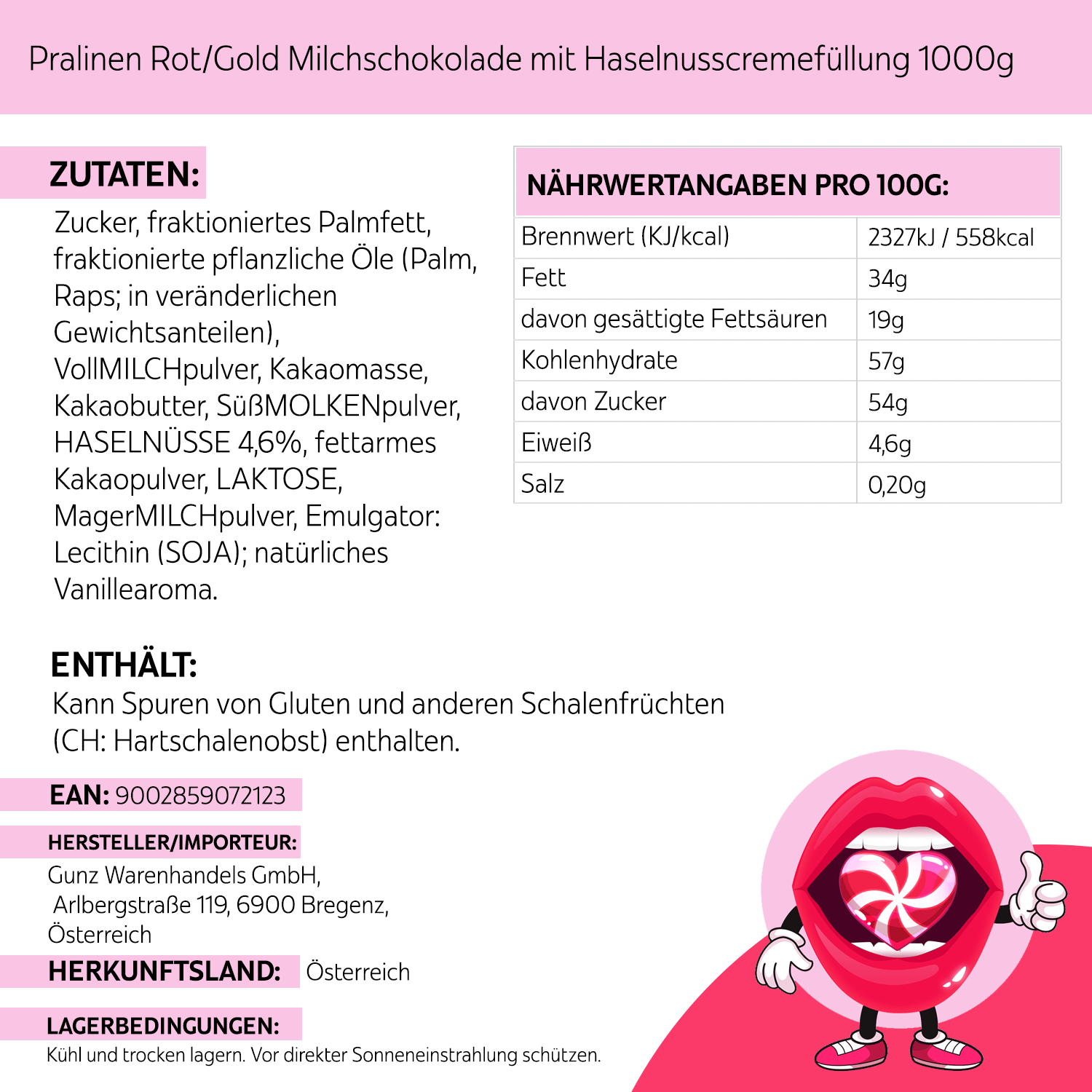 Pralinen Rot/Gold Milchschokolade mit Haselnusscremefüllung 1000g

ZUTATEN:
Zucker, fraktioniertes Palmfett, fraktionierte pflanzliche Öle (Palm, Raps; in veränderlichen Gewichtsanteilen), VollMILCHpulver, Kakaomasse, Kakaobutter, SüßMOLKENpulver, HASELNÜSSE 4,6%, fettarmes Kakaopulver, LAKTOSE, MagerMILCHpulver, Emulgator: Lecithin (SOJA); natürliches Vanillearoma.

| NÄHRWERTANGABEN PRO 100G: | |
|---|---|
| Brennwert (KJ/kcal) | 2327kJ / 558kcal |
| Fett | 34g |
| davon gesättigte Fettsäuren | 19g |
| Kohlenhydrate | 57g |
| davon Zucker | 54g |
| Eiweiß | 4,6g |
| Salz | 0,20g |

ENTHÄLT:
Kann Spuren von Gluten und anderen Schalenfrüchten (CH: Hartschalenobst) enthalten.

EAN: 9002859072123

HERSTELLER/IMPORTEUR:
Gunz Warenhandels GmbH, Arlbergstraße 119, 6900 Bregenz, Österreich

HERKUNFTSLAND: Österreich

LAGERBEDINGUNGEN:
Kühl und trocken lagern. Vor direkter Sonneneinstrahlung schützen.